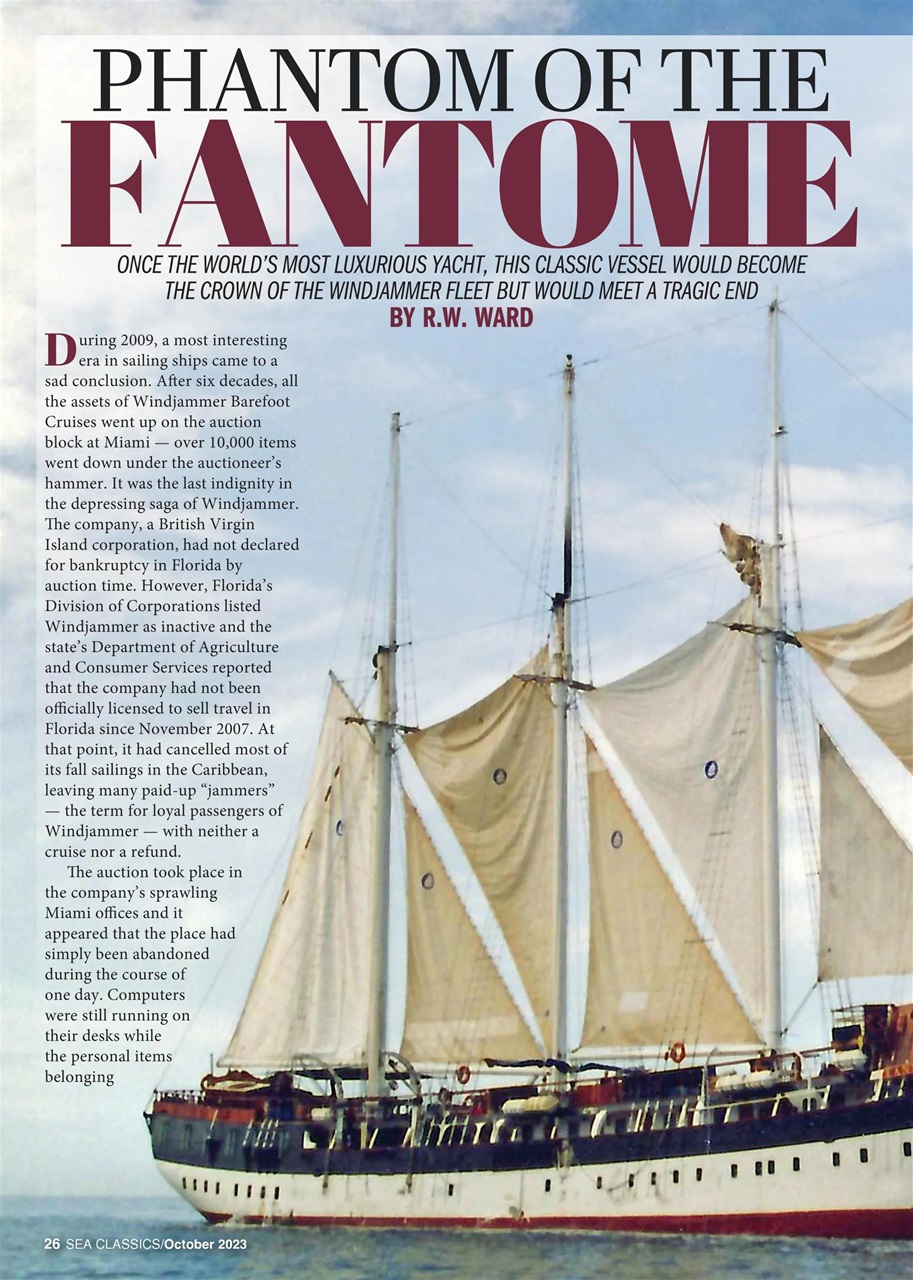 PHANTOM OF THE FANTOME

ONCE THE WORLD'S MOST LUXURIOUS YACHT, THIS CLASSIC VESSEL WOULD BECOME THE CROWN OF THE WINDJAMMER FLEET BUT WOULD MEET A TRAGIC END

BY R.W. WARD

During 2009, a most interesting era in sailing ships came to a sad conclusion. After six decades, all the assets of Windjammer Barefoot Cruises went up on the auction block at Miami — over 10,000 items went down under the auctioneer's hammer. It was the last indignity in the depressing saga of Windjammer. The company, a British Virgin Island corporation, had not declared for bankruptcy in Florida by auction time. However, Florida's Division of Corporations listed Windjammer as inactive and the state's Department of Agriculture and Consumer Services reported that the company had not been officially licensed to sell travel in Florida since November 2007. At that point, it had cancelled most of its fall sailings in the Caribbean, leaving many paid-up "jammers" — the term for loyal passengers of Windjammer — with neither a cruise nor a refund.

The auction took place in the company's sprawling Miami offices and it appeared that the place had simply been abandoned during the course of one day. Computers were still running on their desks while the personal items belonging

26 SEA CLASSICS/October 2023